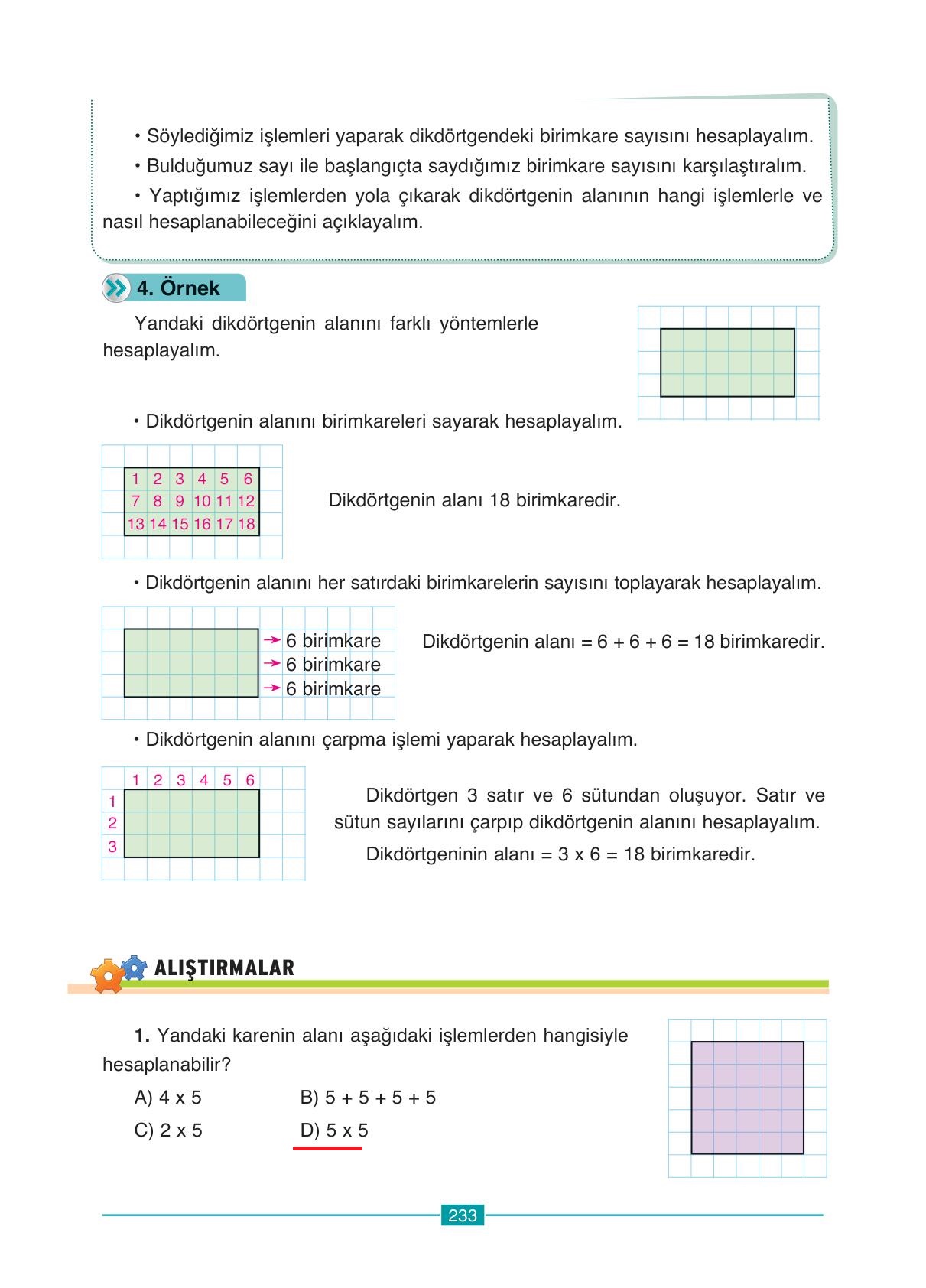 • Söylediğimiz işlemleri yaparak dikdörtgendeki birimkare sayısını hesaplayalım.

• Bulduğumuz sayı ile başlangıçta saydığımız birimkare sayısını karşılaştıralım.

• Yaptığımız işlemlerden yola çıkarak dikdörtgenin alanının hangi işlemlerle ve nasıl hesaplanabileceğini açıklayalım.

4. Örnek

Yandaki dikdörtgenin alanını farklı yöntemlerle hesaplayalım.

• Dikdörtgenin alanını birimkareleri sayarak hesaplayalım.

| 1 | 2 | 3 | 4 | 5 | 6 |
|---|---|---|---|---|---|
| 7 | 8 | 9 | 10 | 11 | 12 |
| 13 | 14 | 15 | 16 | 17 | 18 |

Dikdörtgenin alanı 18 birimkaredir.

• Dikdörtgenin alanını her satırdaki birimkarelerin sayısını toplayarak hesaplayalım.

6 birimkare
6 birimkare
6 birimkare

Dikdörtgenin alanı = 6 + 6 + 6 = 18 birimkaredir.

• Dikdörtgenin alanını çarpma işlemi yaparak hesaplayalım.

1 2 3 4 5 6
1
2
3

Dikdörtgen 3 satır ve 6 sütundan oluşuyor. Satır ve sütun sayılarını çarpıp dikdörtgenin alanını hesaplayalım.

Dikdörtgeninin alanı = 3 x 6 = 18 birimkaredir.

ALIŞTIRMALAR

1. Yandaki karenin alanı aşağıdaki işlemlerden hangisiyle hesaplanabilir?

A) 4 x 5
B) 5 + 5 + 5 + 5
C) 2 x 5
D) 5 x 5

233